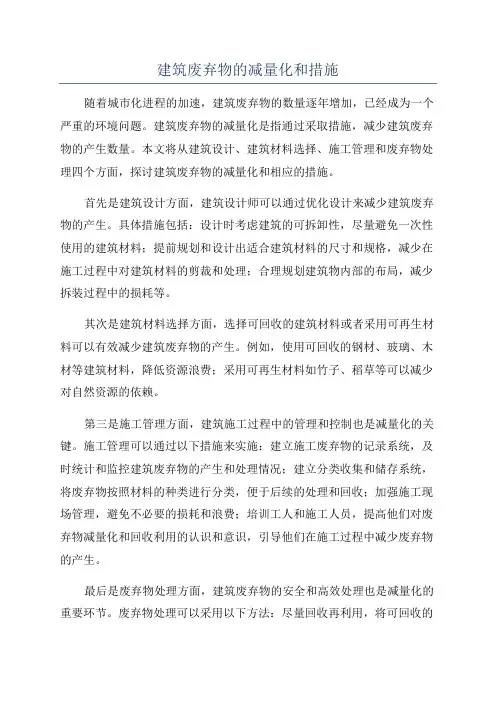 建筑废弃物的减量化和措施

随着城市化进程的加速，建筑废弃物的数量逐年增加，已经成为一个严重的环境问题。建筑废弃物的减量化是指通过采取措施，减少建筑废弃物的产生数量。本文将从建筑设计、建筑材料选择、施工管理和废弃物处理四个方面，探讨建筑废弃物的减量化和相应的措施。

首先是建筑设计方面，建筑设计师可以通过优化设计来减少建筑废弃物的产生。具体措施包括：设计时考虑建筑的可拆卸性，尽量避免一次性使用的建筑材料；提前规划和设计出适合建筑材料的尺寸和规格，减少在施工过程中对建筑材料的剪裁和处理；合理规划建筑物内部的布局，减少拆装过程中的损耗等。

其次是建筑材料选择方面，选择可回收的建筑材料或者采用可再生材料可以有效减少建筑废弃物的产生。例如，使用可回收的钢材、玻璃、木材等建筑材料，降低资源浪费；采用可再生材料如竹子、稻草等可以减少对自然资源的依赖。

第三是施工管理方面，建筑施工过程中的管理和控制也是减量化的关键。施工管理可以通过以下措施来实施：建立施工废弃物的记录系统，及时统计和监控建筑废弃物的产生和处理情况；建立分类收集和储存系统，将废弃物按照材料的种类进行分类，便于后续的处理和回收；加强施工现场管理，避免不必要的损耗和浪费；培训工人和施工人员，提高他们对废弃物减量化和回收利用的认识和意识，引导他们在施工过程中减少废弃物的产生。

最后是废弃物处理方面，建筑废弃物的安全和高效处理也是减量化的重要环节。废弃物处理可以采用以下方法：尽量回收再利用，将可回收的